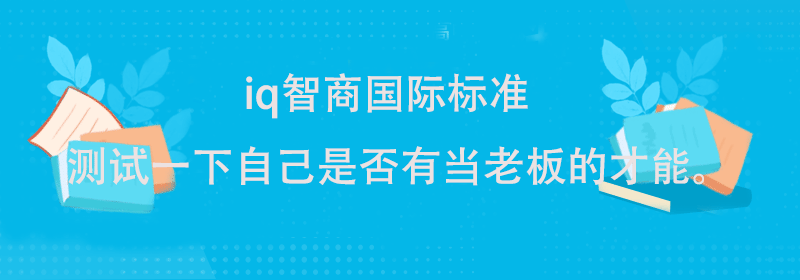 iq智商国际标准

测试一下自己是否有当老板的才能。